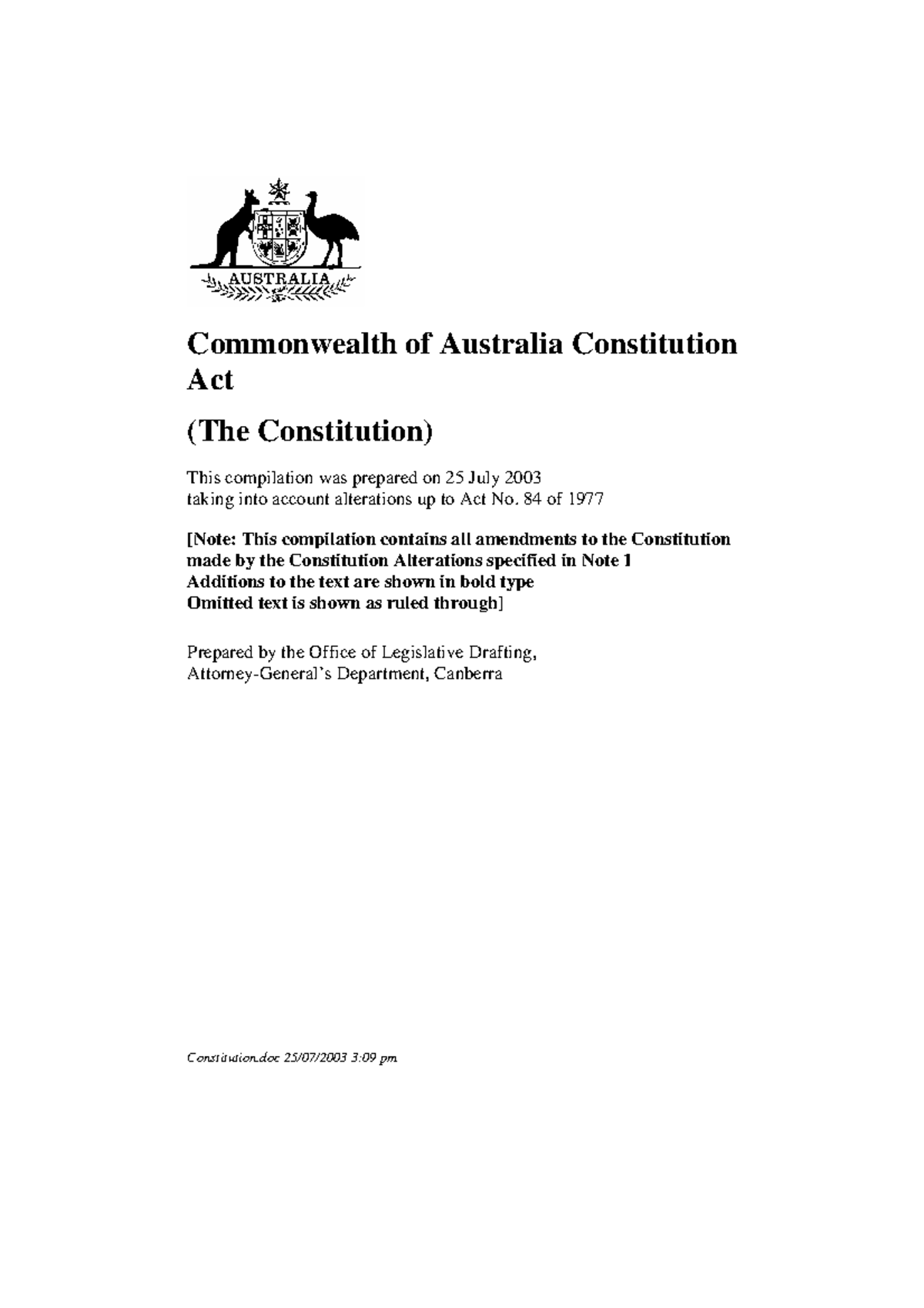 AUSTRALIA

Commonwealth of Australia Constitution Act

(The Constitution)

This compilation was prepared on 25 July 2003
taking into account alterations up to Act No. 84 of 1977

[Note: This compilation contains all amendments to the Constitution made by the Constitution Alterations specified in Note 1
Additions to the text are shown in bold type
Omitted text is shown as ruled through]

Prepared by the Office of Legislative Drafting,
Attorney-General's Department, Canberra

Constitution.doc 25/07/2003 3:09 pm